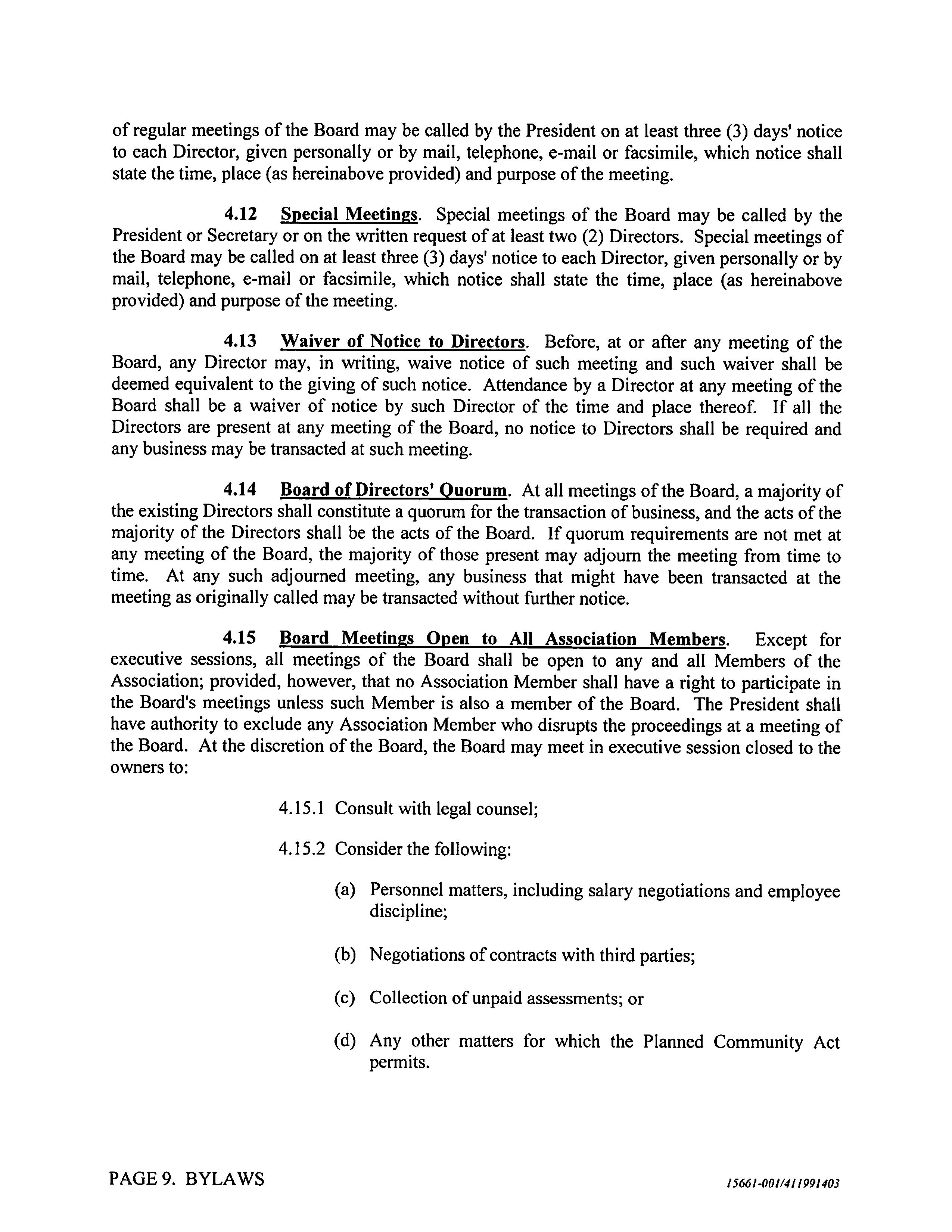 of regular meetings of the Board may be called by the President on at least three (3) days' notice to each Director, given personally or by mail, telephone, e-mail or facsimile, which notice shall state the time, place (as hereinabove provided) and purpose of the meeting.

4.12 Special Meetings. Special meetings of the Board may be called by the President or Secretary or on the written request of at least two (2) Directors. Special meetings of the Board may be called on at least three (3) days' notice to each Director, given personally or by mail, telephone, e-mail or facsimile, which notice shall state the time, place (as hereinabove provided) and purpose of the meeting.

4.13 Waiver of Notice to Directors. Before, at or after any meeting of the Board, any Director may, in writing, waive notice of such meeting and such waiver shall be deemed equivalent to the giving of such notice. Attendance by a Director at any meeting of the Board shall be a waiver of notice by such Director of the time and place thereof. If all the Directors are present at any meeting of the Board, no notice to Directors shall be required and any business may be transacted at such meeting.

4.14 Board of Directors' Quorum. At all meetings of the Board, a majority of the existing Directors shall constitute a quorum for the transaction of business, and the acts of the majority of the Directors shall be the acts of the Board. If quorum requirements are not met at any meeting of the Board, the majority of those present may adjourn the meeting from time to time. At any such adjourned meeting, any business that might have been transacted at the meeting as originally called may be transacted without further notice.

4.15 Board Meetings Open to All Association Members. Except for executive sessions, all meetings of the Board shall be open to any and all Members of the Association; provided, however, that no Association Member shall have a right to participate in the Board's meetings unless such Member is also a member of the Board. The President shall have authority to exclude any Association Member who disrupts the proceedings at a meeting of the Board. At the discretion of the Board, the Board may meet in executive session closed to the owners to:

4.15.1 Consult with legal counsel;

4.15.2 Consider the following:

(a) Personnel matters, including salary negotiations and employee discipline;

(b) Negotiations of contracts with third parties;

(c) Collection of unpaid assessments; or

(d) Any other matters for which the Planned Community Act permits.

PAGE 9. BYLAWS

15661-001/411991403